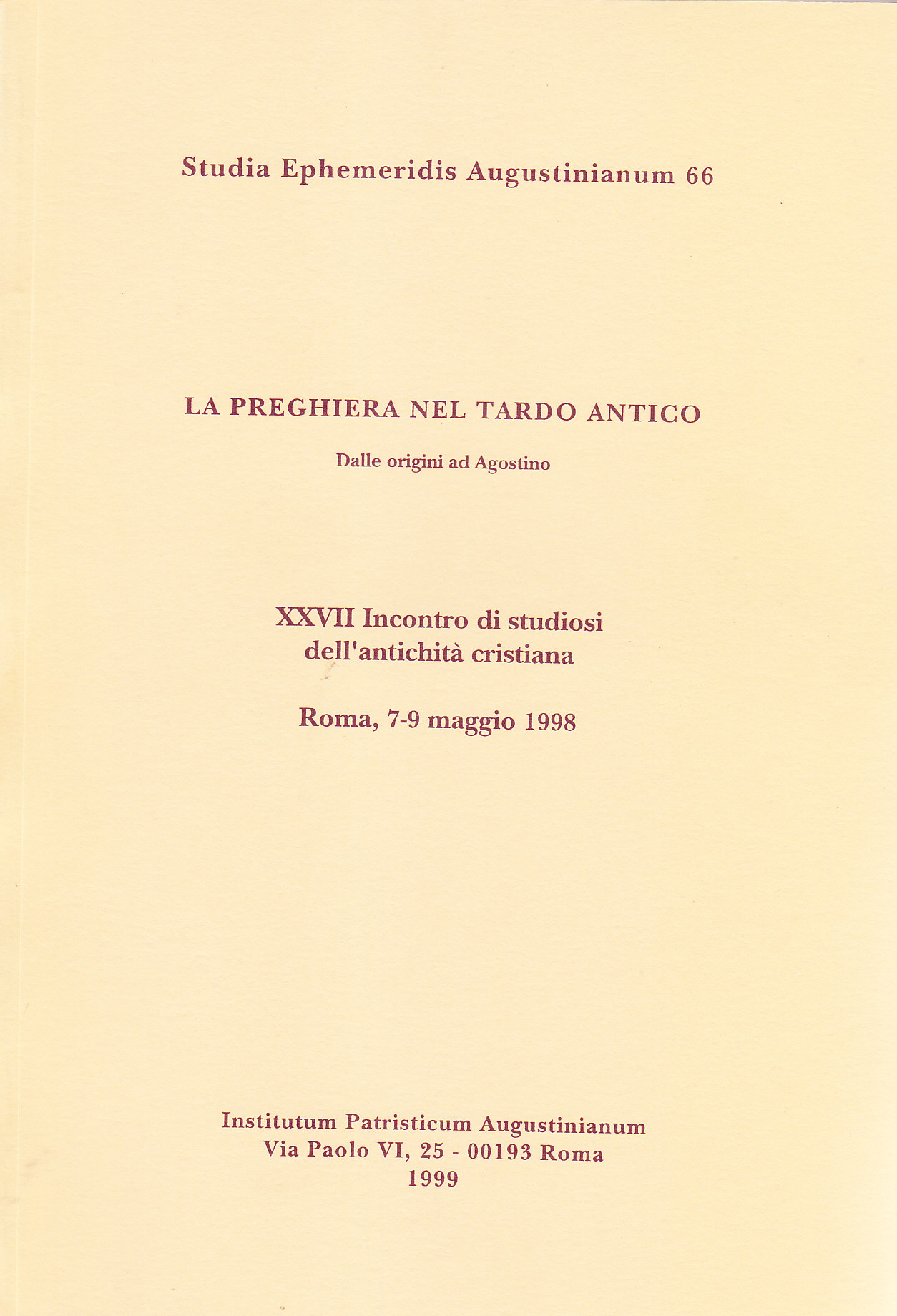 Studia Ephemeridis Augustinianum 66

LA PREGHIERA NEL TARDO ANTICO

Dalle origini ad Agostino

XXVII Incontro di studiosi dell'antichità cristiana

Roma, 7-9 maggio 1998

Institutum Patristicum Augustinianum
Via Paolo VI, 25 - 00193 Roma
1999